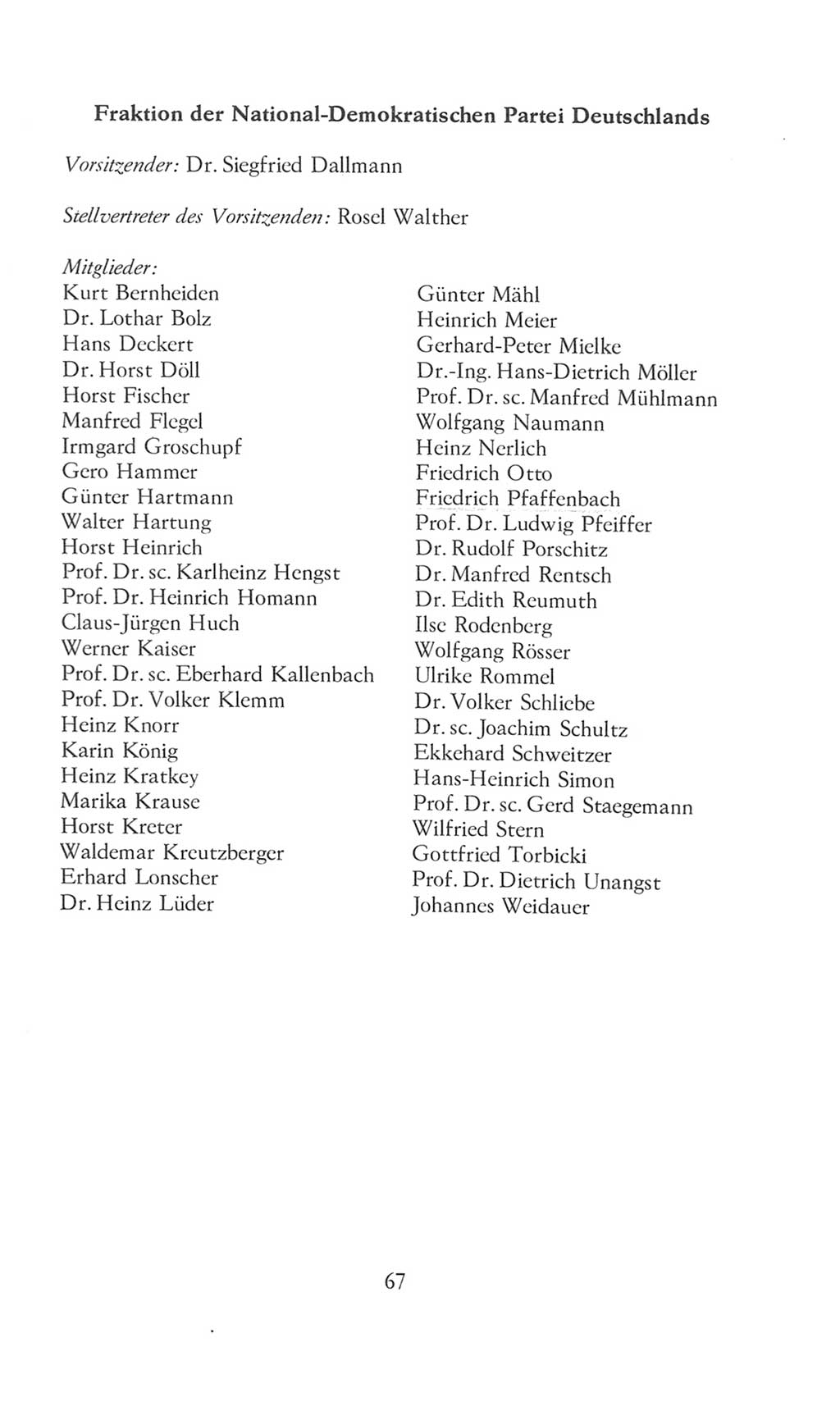 Fraktion der National-Demokratischen Partei Deutschlands

Vorsitzender: Dr. Siegfried Dallmann

Stellvertreter des Vorsitzenden: Rosel Walther

Mitglieder:
Kurt Bernheiden
Dr. Lothar Bolz
Hans Deckert
Dr. Horst Döll
Horst Fischer
Manfred Flegel
Irmgard Groschupf
Gero Hammer
Günter Hartmann
Walter Hartung
Horst Heinrich
Prof. Dr. sc. Karlheinz Hengst
Prof. Dr. Heinrich Homann
Claus-Jürgen Huch
Werner Kaiser
Prof. Dr. sc. Eberhard Kallenbach
Prof. Dr. Volker Klemm
Heinz Knorr
Karin König
Heinz Kratkey
Marika Krause
Horst Kreter
Waldemar Kreutzberger
Erhard Lonscher
Dr. Heinz Lüder

Günter Mähl
Heinrich Meier
Gerhard-Peter Mielke
Dr.-Ing. Hans-Dietrich Möller
Prof. Dr. sc. Manfred Mühlmann
Wolfgang Naumann
Heinz Nerlich
Friedrich Otto
Friedrich Pfaffenbach
Prof. Dr. Ludwig Pfeiffer
Dr. Rudolf Porschitz
Dr. Manfred Rentsch
Dr. Edith Reumuth
Ilse Rodenberg
Wolfgang Rösser
Ulrike Rommel
Dr. Volker Schliebe
Dr. sc. Joachim Schultz
Ekkehard Schweitzer
Hans-Heinrich Simon
Prof. Dr. sc. Gerd Staegemann
Wilfried Stern
Gottfried Torbicki
Prof. Dr. Dietrich Unangst
Johannes Weidauer

67